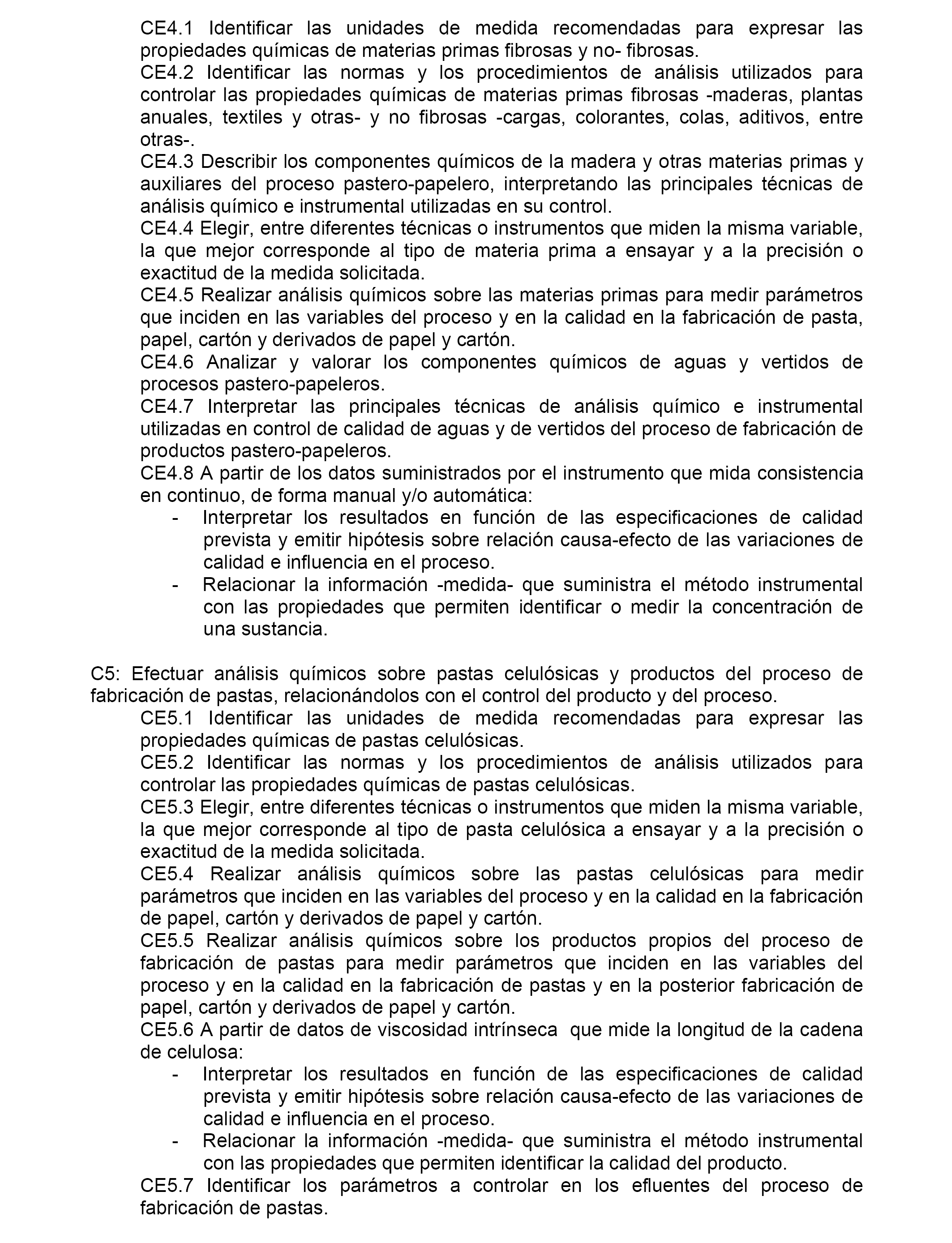 CE4.1 Identificar las unidades de medida recomendadas para expresar las propiedades químicas de materias primas fibrosas y no- fibrosas.
CE4.2 Identificar las normas y los procedimientos de análisis utilizados para controlar las propiedades químicas de materias primas fibrosas -maderas, plantas anuales, textiles y otras- y no fibrosas -cargas, colorantes, colas, aditivos, entre otras-.
CE4.3 Describir los componentes químicos de la madera y otras materias primas y auxiliares del proceso pastero-papelero, interpretando las principales técnicas de análisis químico e instrumental utilizadas en su control.
CE4.4 Elegir, entre diferentes técnicas o instrumentos que miden la misma variable, la que mejor corresponde al tipo de materia prima a ensayar y a la precisión o exactitud de la medida solicitada.
CE4.5 Realizar análisis químicos sobre las materias primas para medir parámetros que inciden en las variables del proceso y en la calidad en la fabricación de pasta, papel, cartón y derivados de papel y cartón.
CE4.6 Analizar y valorar los componentes químicos de aguas y vertidos de procesos pastero-papeleros.
CE4.7 Interpretar las principales técnicas de análisis químico e instrumental utilizadas en control de calidad de aguas y de vertidos del proceso de fabricación de productos pastero-papeleros.
CE4.8 A partir de los datos suministrados por el instrumento que mida consistencia en continuo, de forma manual y/o automática:
- Interpretar los resultados en función de las especificaciones de calidad prevista y emitir hipótesis sobre relación causa-efecto de las variaciones de calidad e influencia en el proceso.
- Relacionar la información -medida- que suministra el método instrumental con las propiedades que permiten identificar o medir la concentración de una sustancia.

C5: Efectuar análisis químicos sobre pastas celulósicas y productos del proceso de fabricación de pastas, relacionándolos con el control del producto y del proceso.
CE5.1 Identificar las unidades de medida recomendadas para expresar las propiedades químicas de pastas celulósicas.
CE5.2 Identificar las normas y los procedimientos de análisis utilizados para controlar las propiedades químicas de pastas celulósicas.
CE5.3 Elegir, entre diferentes técnicas o instrumentos que miden la misma variable, la que mejor corresponde al tipo de pasta celulósica a ensayar y a la precisión o exactitud de la medida solicitada.
CE5.4 Realizar análisis químicos sobre las pastas celulósicas para medir parámetros que inciden en las variables del proceso y en la calidad en la fabricación de papel, cartón y derivados de papel y cartón.
CE5.5 Realizar análisis químicos sobre los productos propios del proceso de fabricación de pastas para medir parámetros que inciden en las variables del proceso y en la calidad en la fabricación de pastas y en la posterior fabricación de papel, cartón y derivados de papel y cartón.
CE5.6 A partir de datos de viscosidad intrínseca que mide la longitud de la cadena de celulosa:
- Interpretar los resultados en función de las especificaciones de calidad prevista y emitir hipótesis sobre relación causa-efecto de las variaciones de calidad e influencia en el proceso.
- Relacionar la información -medida- que suministra el método instrumental con las propiedades que permiten identificar la calidad del producto.
CE5.7 Identificar los parámetros a controlar en los efluentes del proceso de fabricación de pastas.